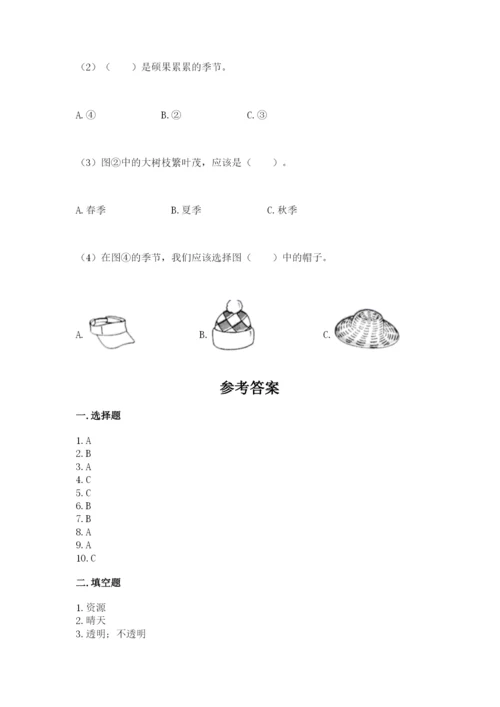 （2）（　　）是硕果累累的季节。

A. ④　　　　B. ②　　　　C. ③

（3）图②中的大树枝繁叶茂，应该是（　　）。

A. 春季　　　　B. 夏季　　　　C. 秋季

（4）在图④的季节，我们应该选择图（　　）中的帽子。

A.　　　　B.　　　　C.

参考答案

一. 选择题

1. A
2. B
3. A
4. C
5. C
6. B
7. B
8. A
9. A
10. C

二. 填空题

1. 资源
2. 晴天
3. 透明；不透明